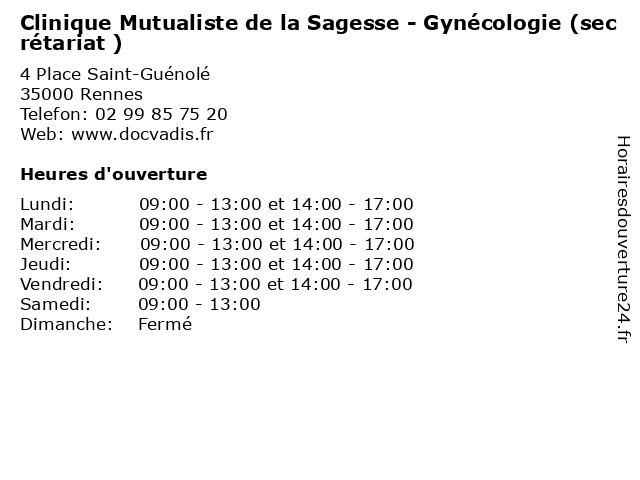 Clinique Mutualiste de la Sagesse - Gynécologie (sec rétariat )

4 Place Saint-Guénolé
35000 Rennes
Telefon: 02 99 85 75 20
Web: www.docvadis.fr

Heures d'ouverture

Lundi: 09:00 - 13:00 et 14:00 - 17:00
Mardi: 09:00 - 13:00 et 14:00 - 17:00
Mercredi: 09:00 - 13:00 et 14:00 - 17:00
Jeudi: 09:00 - 13:00 et 14:00 - 17:00
Vendredi: 09:00 - 13:00 et 14:00 - 17:00
Samedi: 09:00 - 13:00
Dimanche: Fermé

Horairesdouverture24.fr